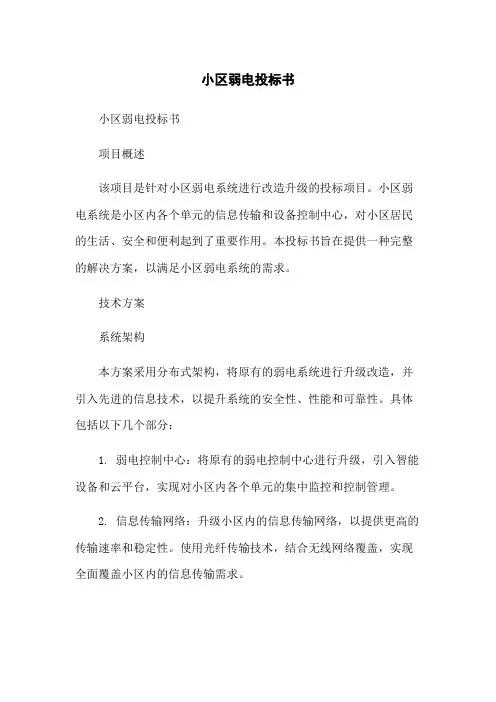 小区弱电投标书

小区弱电投标书

项目概述

该项目是针对小区弱电系统进行改造升级的投标项目。小区弱电系统是小区内各个单元的信息传输和设备控制中心，对小区居民的生活、安全和便利起到了重要作用。本投标书旨在提供一种完整的解决方案，以满足小区弱电系统的需求。

技术方案

系统架构

本方案采用分布式架构，将原有的弱电系统进行升级改造，并引入先进的信息技术，以提升系统的安全性、性能和可靠性。具体包括以下几个部分：

1. 弱电控制中心：将原有的弱电控制中心进行升级，引入智能设备和云平台，实现对小区内各个单元的集中监控和控制管理。

2. 信息传输网络：升级小区内的信息传输网络，以提供更高的传输速率和稳定性。使用光纤传输技术，结合无线网络覆盖，实现全面覆盖小区内的信息传输需求。